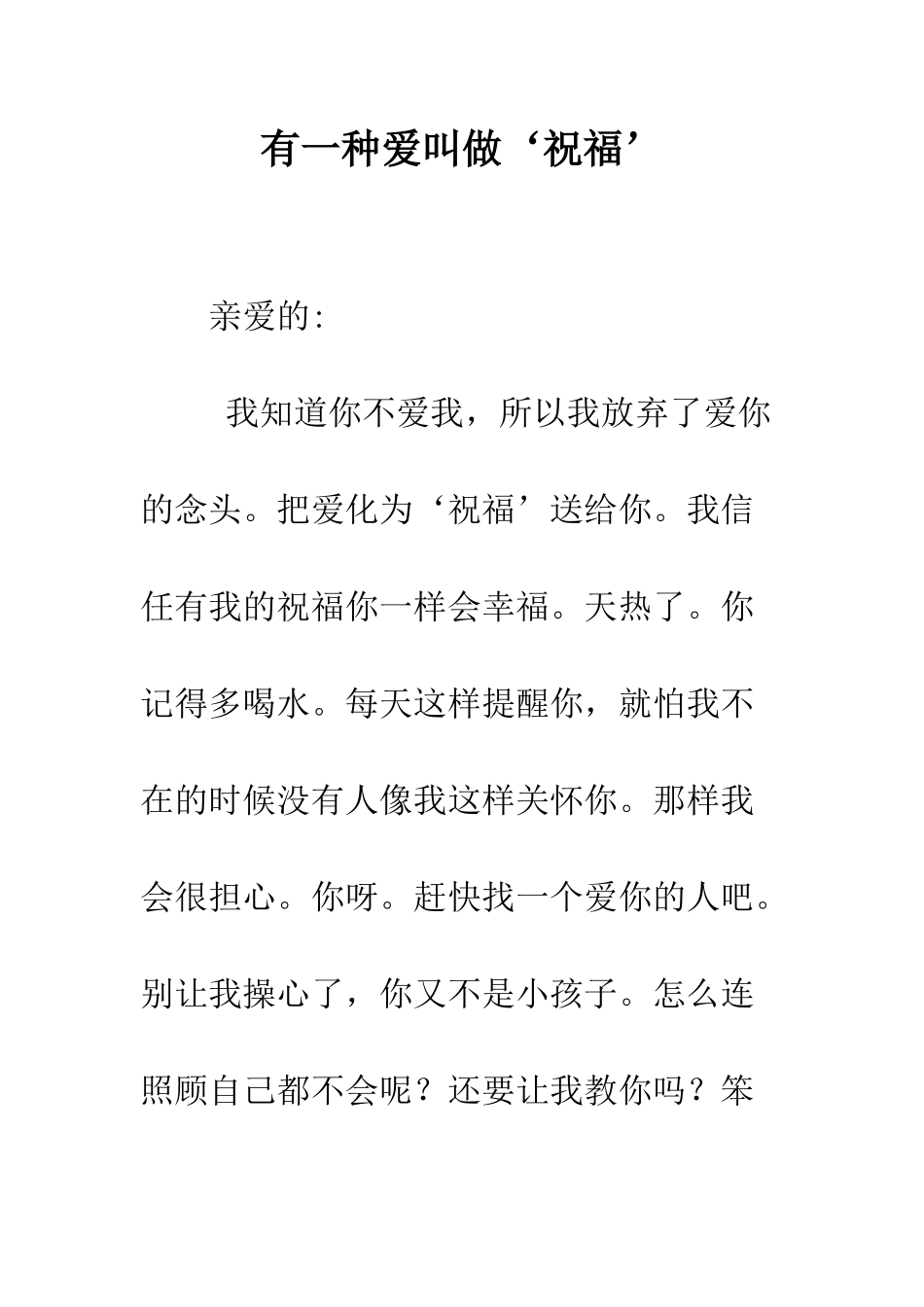 有一种爱叫做‘祝福’

亲爱的:

我知道你不爱我，所以我放弃了爱你的念头。把爱化为‘祝福’送给你。我信任有我的祝福你一样会幸福。天热了。你记得多喝水。每天这样提醒你，就怕我不在的时候没有人像我这样关怀你。那样我会很担心。你呀。赶快找一个爱你的人吧。别让我操心了，你又不是小孩子。怎么连照顾自己都不会呢？还要让我教你吗？笨